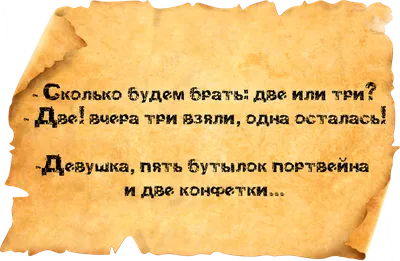 - Сколько будем брать: две или три?
- Две! вчера три взяли, одна осталась!

-Девушка, пять бутылок портвейна и две конфетки...